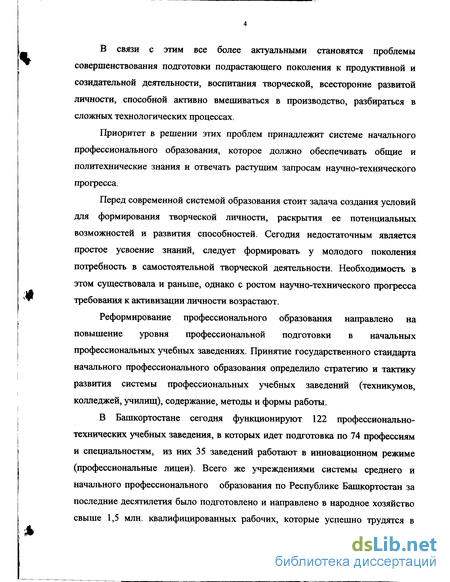 4

В связи с этим все более актуальными становятся проблемы совершенствования подготовки подрастающего поколения к продуктивной и созидательной деятельности, воспитания творческой, всесторонне развитой личности, способной активно вмешиваться в производство, разбираться в сложных технологических процессах.

Приоритет в решении этих проблем принадлежит системе начального профессионального образования, которое должно обеспечивать общие и политехнические знания и отвечать растущим запросам научно-технического прогресса.

Перед современной системой образования стоит задача создания условий для формирования творческой личности, раскрытия ее потенциальных возможностей и развития способностей. Сегодня недостаточным является простое усвоение знаний, следует формировать у молодого поколения потребность в самостоятельной творческой деятельности. Необходимость в этом существовала и раньше, однако с ростом научно-технического прогресса требования к активизации личности возрастают.

Реформирование профессионального образования направлено на повышение уровня профессиональной подготовки в начальных профессиональных учебных заведениях. Принятие государственного стандарта начального профессионального образования определило стратегию и тактику развития системы профессиональных учебных заведений (техникумов, колледжей, училищ), содержание, методы и формы работы.

В Башкортостане сегодня функционируют 122 профессионально-технических учебных заведения, в которых идет подготовка по 74 профессиям и специальностям, из них 35 заведений работают в инновационном режиме (профессиональные лицеи). Всего же учреждениями системы среднего и начального профессионального образования по Республике Башкортостан за последние десятилетия было подготовлено и направлено в народное хозяйство свыше 1,5 млн. квалифицированных рабочих, которые успешно трудятся в

dsLib.net
библиотека диссертаций